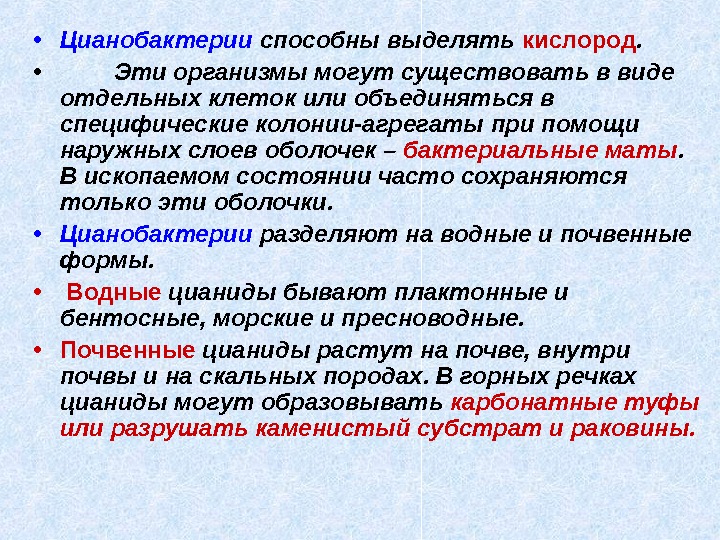 • Цианобактерии способны выделять кислород.

• Эти организмы могут существовать в виде отдельных клеток или объединяться в специфические колонии-агрегаты при помощи наружных слоев оболочек – бактериальные маты. В ископаемом состоянии часто сохраняются только эти оболочки.

• Цианобактерии разделяют на водные и почвенные формы.

• Водные цианиды бывают плактонные и бентосные, морские и пресноводные.

• Почвенные цианиды растут на почве, внутри почвы и на скальных породах. В горных речках цианиды могут образовывать карбонатные туфы или разрушать каменистый субстрат и раковины.